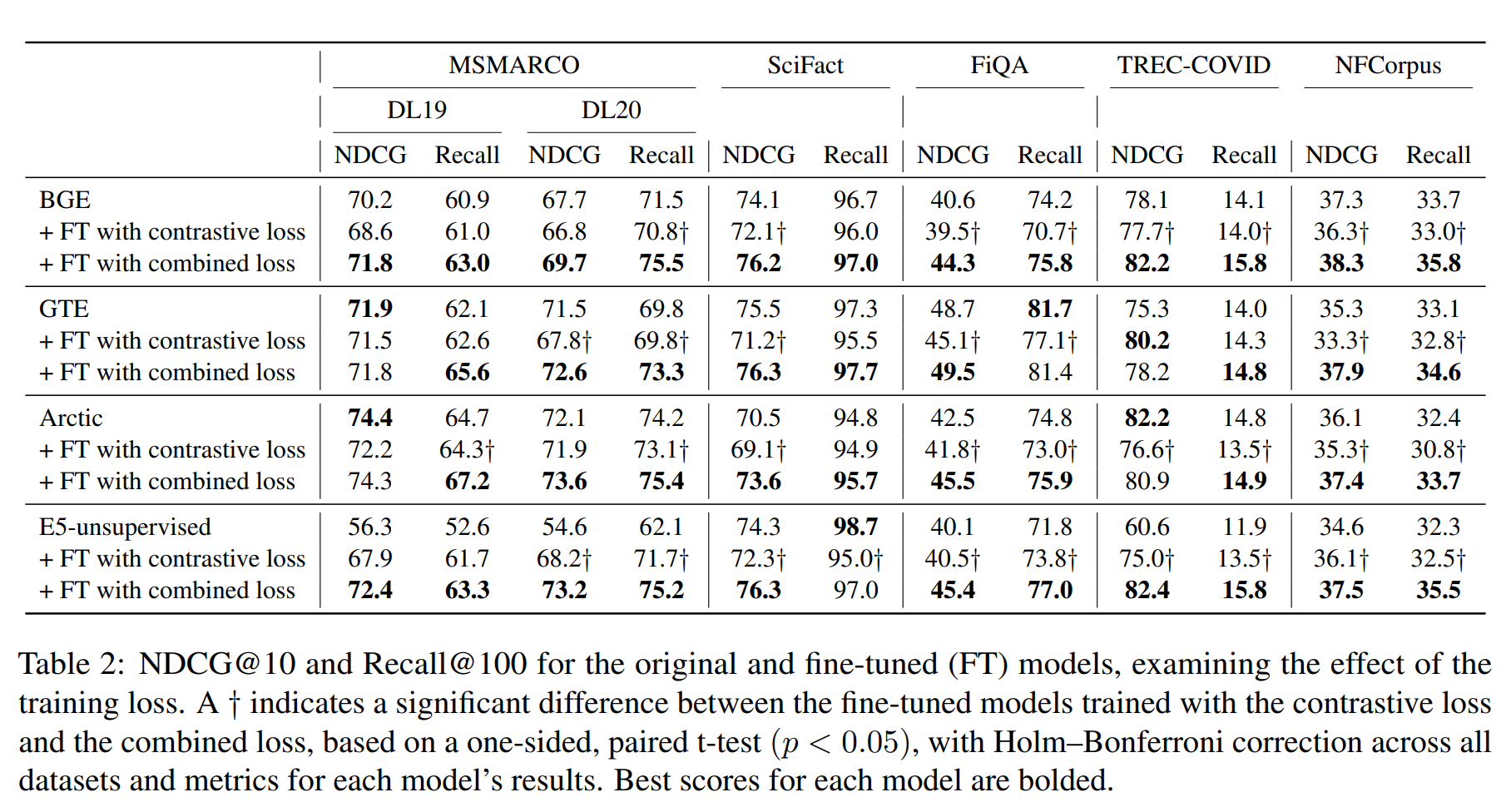 | | MSMARCO | | | | SciFact | | FiQA | | TREC-COVID | | NFCorpus | |
|---|---|---|---|---|---|---|---|---|---|---|---|---|
| | DL19 | | DL20 | | | | | | | | | |
| | NDCG | Recall | NDCG | Recall | NDCG | Recall | NDCG | Recall | NDCG | Recall | NDCG | Recall |
| BGE | 70.2 | 60.9 | 67.7 | 71.5 | 74.1 | 96.7 | 40.6 | 74.2 | 78.1 | 14.1 | 37.3 | 33.7 |
| + FT with contrastive loss | 68.6 | 61.0 | 66.8 | 70.8† | 72.1† | 96.0 | 39.5† | 70.7† | 77.7† | 14.0† | 36.3† | 33.0† |
| + FT with combined loss | **71.8** | **63.0** | **69.7** | **75.5** | **76.2** | **97.0** | **44.3** | **75.8** | **82.2** | **15.8** | **38.3** | **35.8** |
| GTE | **71.9** | 62.1 | 71.5 | 69.8 | 75.5 | 97.3 | 48.7 | **81.7** | 75.3 | 14.0 | 35.3 | 33.1 |
| + FT with contrastive loss | 71.5 | 62.6 | 67.8† | 69.8† | 71.2† | 95.5 | 45.1† | 77.1† | **80.2** | 14.3 | 33.3† | 32.8† |
| + FT with combined loss | 71.8 | **65.6** | **72.6** | **73.3** | **76.3** | **97.7** | **49.5** | 81.4 | 78.2 | **14.8** | **37.9** | **34.6** |
| Arctic | **74.4** | 64.7 | 72.1 | 74.2 | 70.5 | 94.8 | 42.5 | 74.8 | **82.2** | 14.8 | 36.1 | 32.4 |
| + FT with contrastive loss | 72.2 | 64.3† | 71.9 | 73.1† | 69.1† | 94.9 | 41.8† | 73.0† | 76.6† | 13.5† | 35.3† | 30.8† |
| + FT with combined loss | 74.3 | **67.2** | **73.6** | **75.4** | **73.6** | **95.7** | **45.5** | **75.9** | 80.9 | **14.9** | **37.4** | **33.7** |
| E5-unsupervised | 56.3 | 52.6 | 54.6 | 62.1 | 74.3 | **98.7** | 40.1 | 71.8 | 60.6 | 11.9 | 34.6 | 32.3 |
| + FT with contrastive loss | 67.9 | 61.7 | 68.2† | 71.7† | 72.3† | 95.0† | 40.5† | 73.8† | 75.0† | 13.5† | 36.1† | 32.5† |
| + FT with combined loss | **72.4** | **63.3** | **73.2** | **75.2** | **76.3** | 97.0 | **45.4** | **77.0** | **82.4** | **15.8** | **37.5** | **35.5** |

Table 2: NDCG@10 and Recall@100 for the original and fine-tuned (FT) models, examining the effect of the training loss. A † indicates a significant difference between the fine-tuned models trained with the contrastive loss and the combined loss, based on a one-sided, paired t-test ($p < 0.05$), with Holm–Bonferroni correction across all datasets and metrics for each model's results. Best scores for each model are bolded.